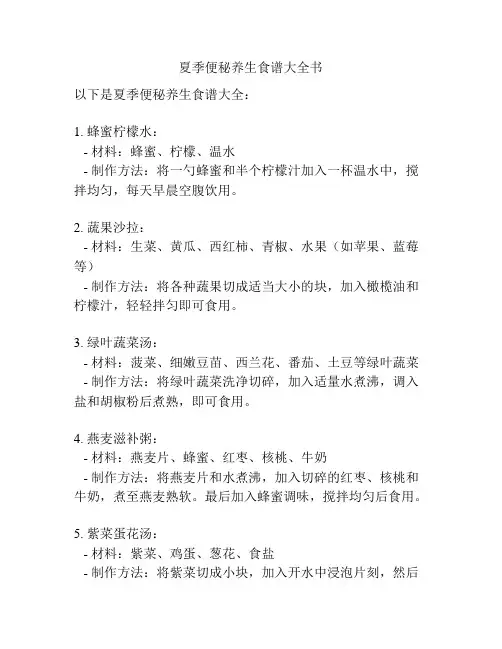 夏季便秘养生食谱大全书

以下是夏季便秘养生食谱大全：

1. 蜂蜜柠檬水：
- 材料：蜂蜜、柠檬、温水
- 制作方法：将一勺蜂蜜和半个柠檬汁加入一杯温水中，搅拌均匀，每天早晨空腹饮用。

2. 蔬果沙拉：
- 材料：生菜、黄瓜、西红柿、青椒、水果（如苹果、蓝莓等）
- 制作方法：将各种蔬果切成适当大小的块，加入橄榄油和柠檬汁，轻轻拌匀即可食用。

3. 绿叶蔬菜汤：
- 材料：菠菜、细嫩豆苗、西兰花、番茄、土豆等绿叶蔬菜
- 制作方法：将绿叶蔬菜洗净切碎，加入适量水煮沸，调入盐和胡椒粉后煮熟，即可食用。

4. 燕麦滋补粥：
- 材料：燕麦片、蜂蜜、红枣、核桃、牛奶
- 制作方法：将燕麦片和水煮沸，加入切碎的红枣、核桃和牛奶，煮至燕麦熟软。最后加入蜂蜜调味，搅拌均匀后食用。

5. 紫菜蛋花汤：
- 材料：紫菜、鸡蛋、葱花、食盐
- 制作方法：将紫菜切成小块，加入开水中浸泡片刻，然后